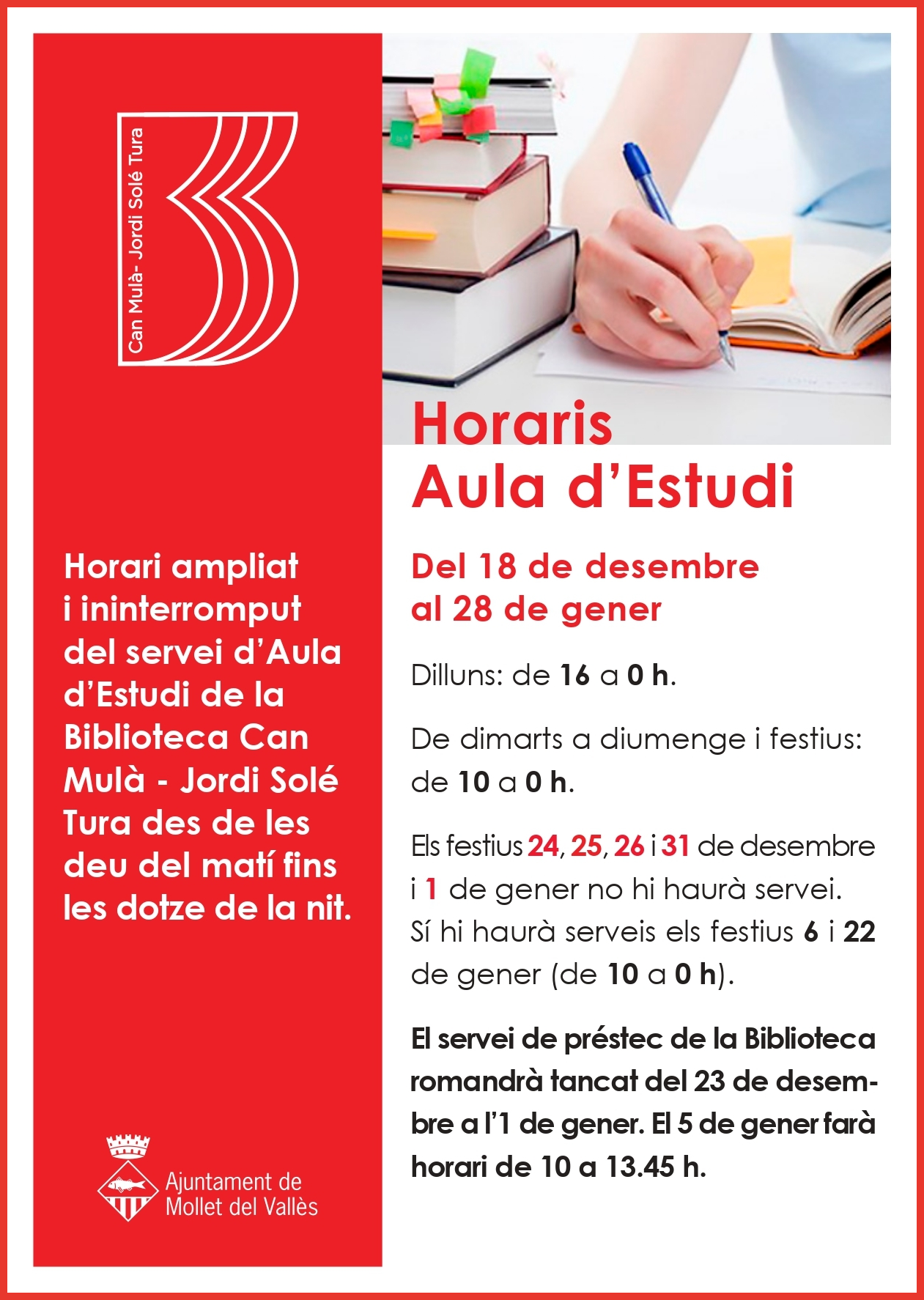 Can Mulà- Jordi Solé Tura

Horari ampliat i ininterromput del servei d'Aula d'Estudi de la Biblioteca Can Mulà - Jordi Solé Tura des de les deu del matí fins les dotze de la nit.

Ajuntament de Mollet del Vallès

Horaris
Aula d'Estudi

Del 18 de desembre al 28 de gener

Dilluns: de 16 a 0 h.

De dimarts a diumenge i festius: de 10 a 0 h.

Els festius 24, 25, 26 i 31 de desembre i 1 de gener no hi haurà servei. Sí hi haurà serveis els festius 6 i 22 de gener (de 10 a 0 h).

El servei de préstec de la Biblioteca romandrà tancat del 23 de desembre a l'1 de gener. El 5 de gener farà horari de 10 a 13.45 h.